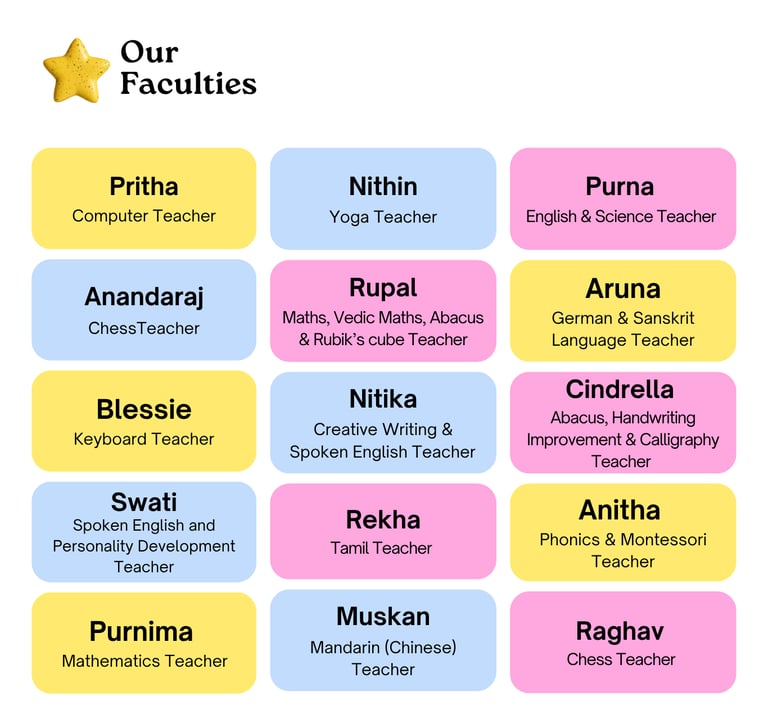 Our Faculties

Pritha
Computer Teacher

Anandaraj
ChessTeacher

Blessie
Keyboard Teacher

Swati
Spoken English and Personality Development Teacher

Purnima
Mathematics Teacher

Nithin
Yoga Teacher

Rupal
Maths, Vedic Maths, Abacus & Rubik's cube Teacher

Nitika
Creative Writing & Spoken English Teacher

Rekha
Tamil Teacher

Muskan
Mandarin (Chinese) Teacher

Purna
English & Science Teacher

Aruna
German & Sanskrit Language Teacher

Cindrella
Abacus, Handwriting Improvement & Calligraphy Teacher

Anitha
Phonics & Montessori Teacher

Raghav
Chess Teacher